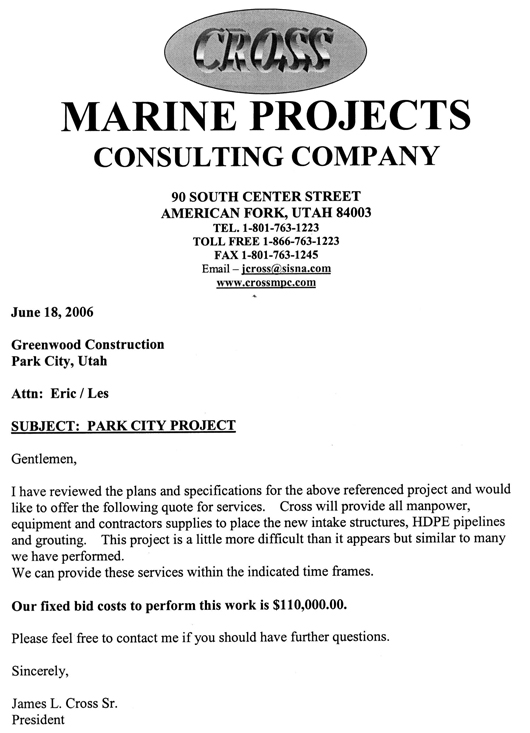 CROSS

MARINE PROJECTS
CONSULTING COMPANY

90 SOUTH CENTER STREET
AMERICAN FORK, UTAH 84003
TEL. 1-801-763-1223
TOLL FREE 1-866-763-1223
FAX 1-801-763-1245
Email – jcross@sisna.com
www.crossmpc.com

June 18, 2006

Greenwood Construction
Park City, Utah

Attn: Eric / Les

SUBJECT: PARK CITY PROJECT

Gentlemen,

I have reviewed the plans and specifications for the above referenced project and would like to offer the following quote for services. Cross will provide all manpower, equipment and contractors supplies to place the new intake structures, HDPE pipelines and grouting. This project is a little more difficult than it appears but similar to many we have performed.
We can provide these services within the indicated time frames.

Our fixed bid costs to perform this work is $110,000.00.

Please feel free to contact me if you should have further questions.

Sincerely,

James L. Cross Sr.
President